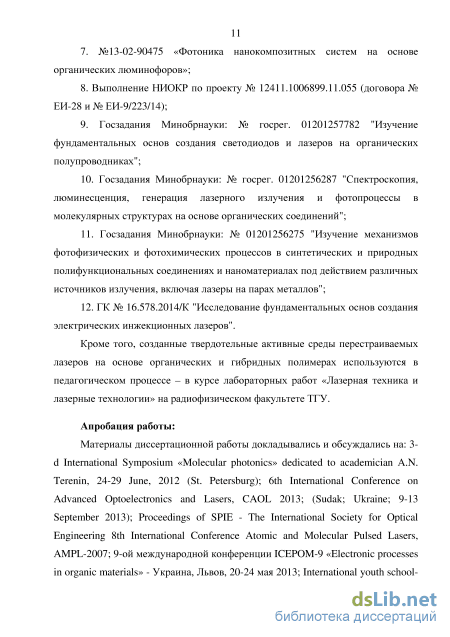 11

7. №13-02-90475 «Фотоника нанокомпозитных систем на основе органических люминофоров»;

8. Выполнение НИОКР по проекту № 12411.1006899.11.055 (договора № ЕИ-28 и № ЕИ-9/223/14);

9. Госзадания Минобрнауки: № госрег. 01201257782 "Изучение фундаментальных основ создания светодиодов и лазеров на органических полупроводниках";

10. Госзадания Минобрнауки: № госрег. 01201256287 "Спектроскопия, люминесценция, генерация лазерного излучения и фотопроцессы в молекулярных структурах на основе органических соединений";

11. Госзадания Минобрнауки: № 01201256275 "Изучение механизмов фотофизических и фотохимических процессов в синтетических и природных полифункциональных соединениях и наноматериалах под действием различных источников излучения, включая лазеры на парах металлов";

12. ГК № 16.578.2014/К "Исследование фундаментальных основ создания электрических инжекционных лазеров".

Кроме того, созданные твердотельные активные среды перестраиваемых лазеров на основе органических и гибридных полимерах используются в педагогическом процессе – в курсе лабораторных работ «Лазерная техника и лазерные технологии» на радиофизическом факультете ТГУ.

Апробация работы:

Материалы диссертационной работы докладывались и обсуждались на: 3-d International Symposium «Molecular photonics» dedicated to academician A.N. Terenin, 24-29 June, 2012 (St. Petersburg); 6th International Conference on Advanced Optoelectronics and Lasers, CAOL 2013; (Sudak; Ukraine; 9-13 September 2013); Proceedings of SPIE - The International Society for Optical Engineering 8th International Conference Atomic and Molecular Pulsed Lasers, AMPL-2007; 9-ой международной конференции ICEPOM-9 «Electronic processes in organic materials» - Украина, Львов, 20-24 мая 2013; International youth school-

dsLib.net
библиотека диссертаций